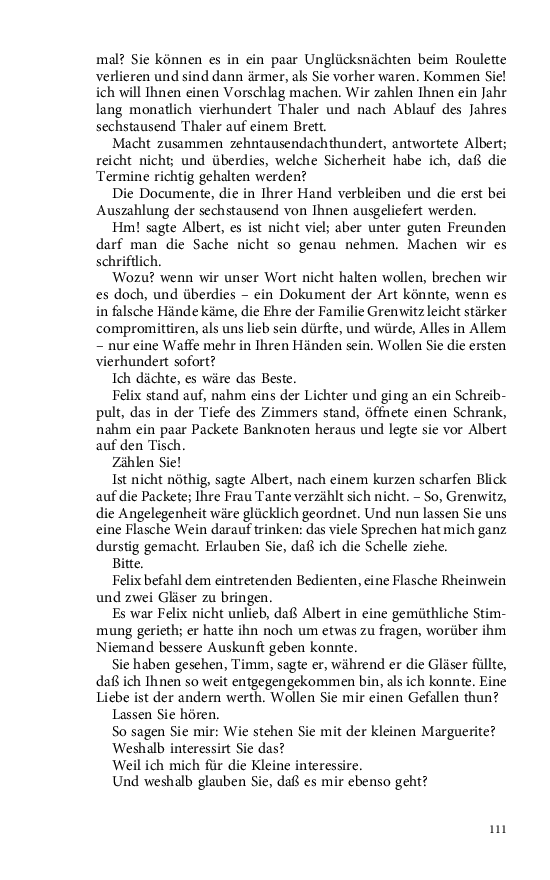 mal? Sie können es in ein paar Unglücksnächten beim Roulette verlieren und sind dann ärmer, als Sie vorher waren. Kommen Sie! ich will Ihnen einen Vorschlag machen. Wir zahlen Ihnen ein Jahr lang monatlich vierhundert Thaler und nach Ablauf des Jahres sechstausend Thaler auf einem Brett.

Macht zusammen zehntausendachthundert, antwortete Albert; reicht nicht; und überdies, welche Sicherheit habe ich, daß die Termine richtig gehalten werden?

Die Documente, die in Ihrer Hand verbleiben und die erst bei Auszahlung der sechstausend von Ihnen ausgeliefert werden.

Hm! sagte Albert, es ist nicht viel; aber unter guten Freunden darf man die Sache nicht so genau nehmen. Machen wir es schriftlich.

Wozu? wenn wir unser Wort nicht halten wollen, brechen wir es doch, und überdies – ein Dokument der Art könnte, wenn es in falsche Hände käme, die Ehre der Familie Grenwitz leicht stärker compromittiren, als uns lieb sein dürfte, und würde, Alles in Allem – nur eine Waffe mehr in Ihren Händen sein. Wollen Sie die ersten vierhundert sofort?

Ich dächte, es wäre das Beste.

Felix stand auf, nahm eins der Lichter und ging an ein Schreibpult, das in der Tiefe des Zimmers stand, öffnete einen Schrank, nahm ein paar Packete Banknoten heraus und legte sie vor Albert auf den Tisch.

Zählen Sie!

Ist nicht nöthig, sagte Albert, nach einem kurzen scharfen Blick auf die Packete; Ihre Frau Tante verzählt sich nicht. – So, Grenwitz, die Angelegenheit wäre glücklich geordnet. Und nun lassen Sie uns eine Flasche Wein darauf trinken: das viele Sprechen hat mich ganz durstig gemacht. Erlauben Sie, daß ich die Schelle ziehe.

Bitte.

Felix befahl dem eintretenden Bedienten, eine Flasche Rheinwein und zwei Gläser zu bringen.

Es war Felix nicht unlieb, daß Albert in eine gemüthliche Stimmung gerieth; er hatte ihn noch um etwas zu fragen, worüber ihm Niemand bessere Auskunft geben konnte.

Sie haben gesehen, Timm, sagte er, während er die Gläser füllte, daß ich Ihnen so weit entgegengekommen bin, als ich konnte. Eine Liebe ist der andern werth. Wollen Sie mir einen Gefallen thun?

Lassen Sie hören.

So sagen Sie mir: Wie stehen Sie mit der kleinen Marguerite?

Weshalb interessirt Sie das?

Weil ich mich für die Kleine interessire.

Und weshalb glauben Sie, daß es mir ebenso geht?

111